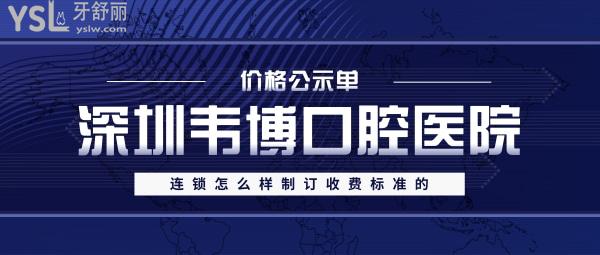 YSL 牙舒丽
yslw.com

价格公示单

深圳韦博口腔医院

连锁怎么样制订收费标准的